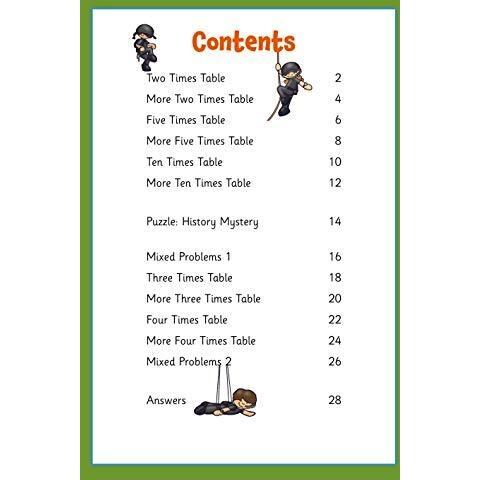 Contents

Two Times Table 2
More Two Times Table 4
Five Times Table 6
More Five Times Table 8
Ten Times Table 10
More Ten Times Table 12

Puzzle: History Mystery 14

Mixed Problems 1 16
Three Times Table 18
More Three Times Table 20
Four Times Table 22
More Four Times Table 24
Mixed Problems 2 26

Answers 28